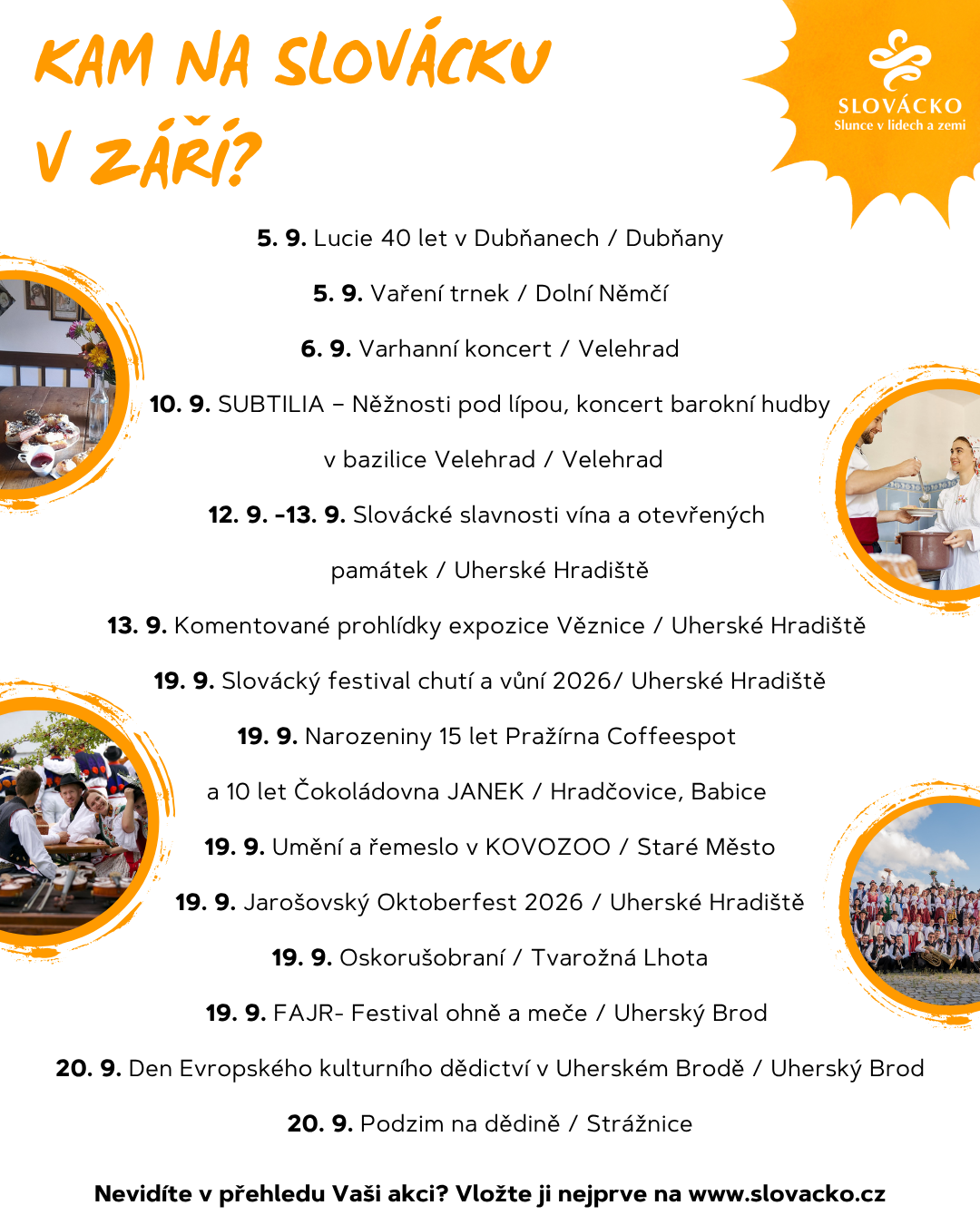 KAM NA SLOVÁCKU V ZÁŘÍ?

SLOVÁCKO
Slunce v lidech a zemi

5. 9. Lucie 40 let v Dubňanech / Dubňany

5. 9. Vaření trnek / Dolní Němčí

6. 9. Varhanní koncert / Velehrad

10. 9. SUBTILIA – Něžnosti pod lípou, koncert barokní hudby v bazilice Velehrad / Velehrad

12. 9. -13. 9. Slovácké slavnosti vína a otevřených památek / Uherské Hradiště

13. 9. Komentované prohlídky expozice Věznice / Uherské Hradiště

19. 9. Slovácký festival chutí a vůní 2026/ Uherské Hradiště

19. 9. Narozeniny 15 let Pražírna Coffeespot a 10 let Čokoládovna JANEK / Hradčovice, Babice

19. 9. Umění a řemeslo v KOVOZOO / Staré Město

19. 9. Jarošovský Oktoberfest 2026 / Uherské Hradiště

19. 9. Oskorušobraní / Tvarožná Lhota

19. 9. FAJR- Festival ohně a meče / Uherský Brod

20. 9. Den Evropského kulturního dědictví v Uherském Brodě / Uherský Brod

20. 9. Podzim na dědině / Strážnice

Nevidíte v přehledu Vaši akci? Vložte ji nejprve na www.slovacko.cz